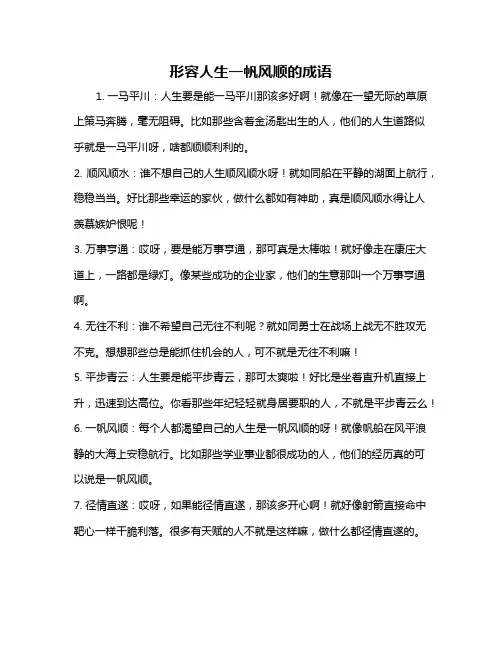 形容人生一帆风顺的成语

1. 一马平川：人生要是能一马平川那该多好啊！就像在一望无际的草原上策马奔腾，毫无阻碍。比如那些含着金汤匙出生的人，他们的人生道路似乎就是一马平川呀，啥都顺顺利利的。

2. 顺风顺水：谁不想自己的人生顺风顺水呀！就如同船在平静的湖面上航行，稳稳当当。好比那些幸运的家伙，做什么都如有神助，真是顺风顺水得让人羡慕嫉妒恨呢！

3. 万事亨通：哎呀，要是能万事亨通，那可真是太棒啦！就好像走在康庄大道上，一路都是绿灯。像某些成功的企业家，他们的生意那叫一个万事亨通啊。

4. 无往不利：谁不希望自己无往不利呢？就如同勇士在战场上战无不胜攻无不克。想想那些总是能抓住机会的人，可不就是无往不利嘛！

5. 平步青云：人生要是能平步青云，那可太爽啦！好比是坐着直升机直接上升，迅速到达高位。你看那些年纪轻轻就身居要职的人，不就是平步青云么！

6. 一帆风顺：每个人都渴望自己的人生是一帆风顺的呀！就像帆船在风平浪静的大海上安稳航行。比如那些学业事业都很成功的人，他们的经历真的可以说是一帆风顺。

7. 径情直遂：哎呀，如果能径情直遂，那该多开心啊！就好像射箭直接命中靶心一样干脆利落。很多有天赋的人不就是这样嘛，做什么都径情直遂的。